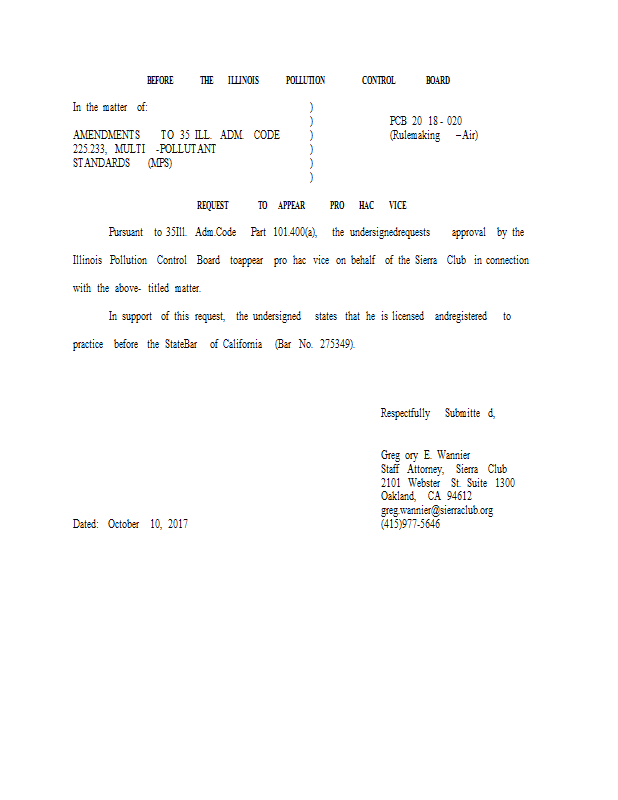 BEFORE THE ILLINOIS POLLUTION CONTROL BOARD

In the matter of:

AMENDMENTS TO 35 ILL. ADM. CODE 225.233, MULTI -POLLUTANT STANDARDS (MPS)

)
)
)
)
)
)

PCB 20 18 - 020
(Rulemaking – Air)

REQUEST TO APPEAR PRO HAC VICE

Pursuant to 35Ill. Adm.Code Part 101.400(a), the undersignedrequests approval by the Illinois Pollution Control Board toappear pro hac vice on behalf of the Sierra Club in connection with the above- titled matter.

In support of this request, the undersigned states that he is licensed andregistered to practice before the StateBar of California (Bar No. 275349).

Respectfully Submitte d,

Greg ory E. Wannier
Staff Attorney, Sierra Club
2101 Webster St. Suite 1300
Oakland, CA 94612
greg.wannier@sierraclub.org
(415)977-5646

Dated: October 10, 2017